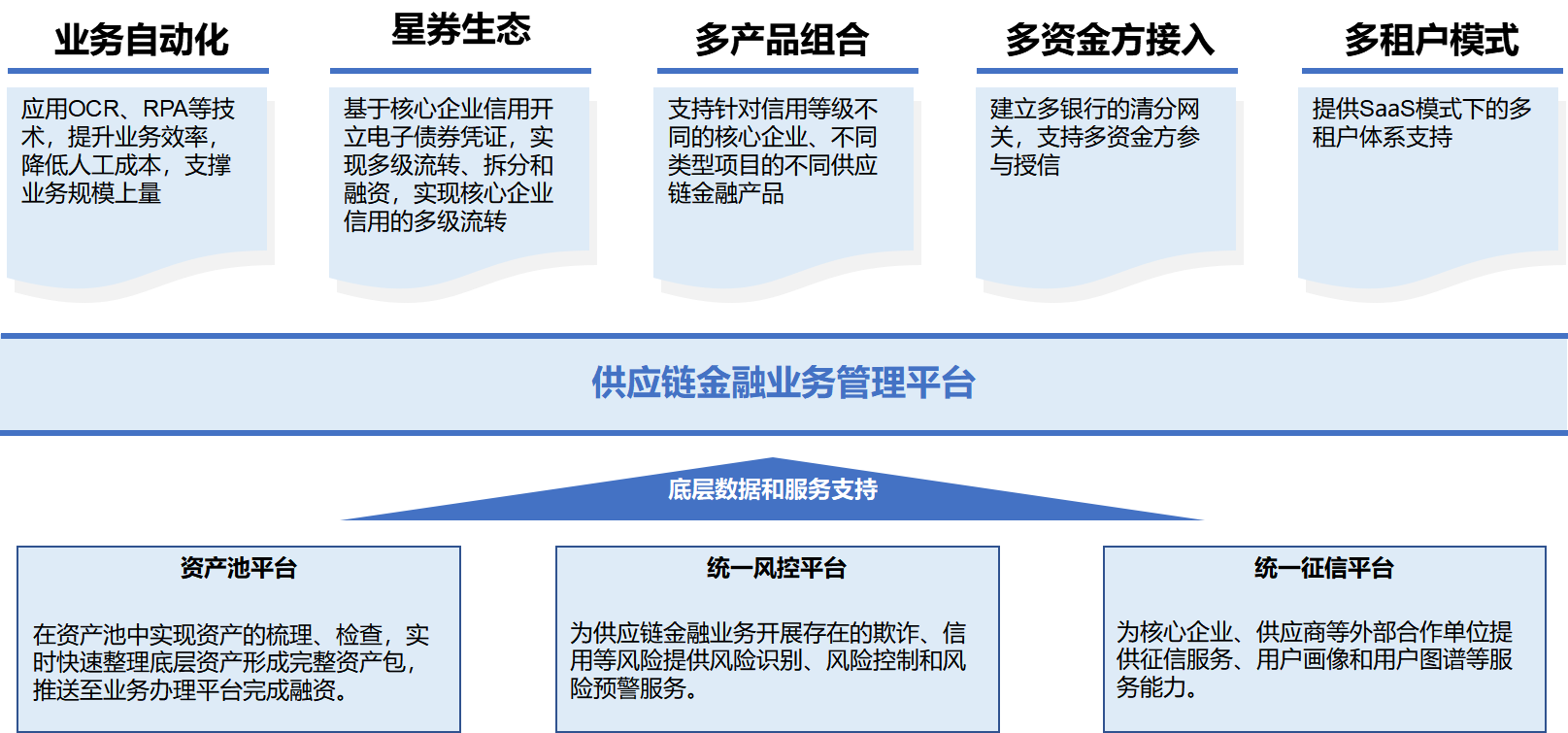 业务自动化

应用OCR、RPA等技术，提升业务效率，降低人工成本，支撑业务规模上量

星券生态

基于核心企业信用开立电子债券凭证，实现多级流转、拆分和融资，实现核心企业信用的多级流转

多产品组合

支持针对信用等级不同的核心企业、不同类型项目的不同供应链金融产品

多资金方接入

建立多银行的清分网关，支持多资金方参与授信

多租户模式

提供SaaS模式下的多租户体系支持

供应链金融业务管理平台

底层数据和服务支持

资产池平台

在资产池中实现资产的梳理、检查，实时快速整理底层资产形成完整资产包，推送至业务办理平台完成融资。

统一风控平台

为供应链金融业务开展存在的欺诈、信用等风险提供风险识别、风险控制和风险预警服务。

统一征信平台

为核心企业、供应商等外部合作单位提供征信服务、用户画像和用户图谱等服务能力。